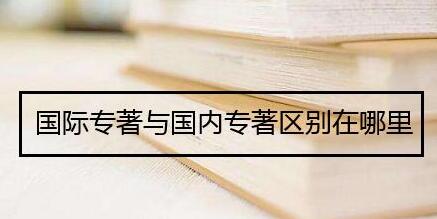 国际专著与国内专著区别在哪里